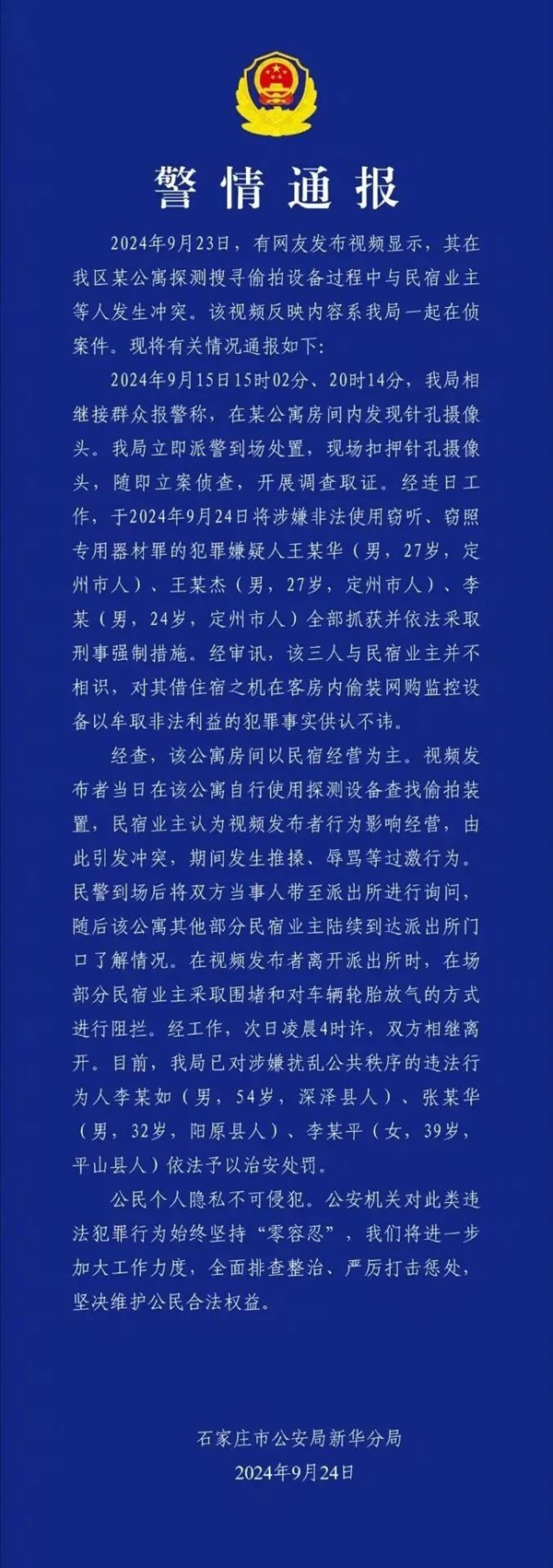 警情通报

2024年9月23日，有网友发布视频显示，其在我区某公寓探测搜寻偷拍设备过程中与民宿业主等人发生冲突。该视频反映内容系我局一起在侦案件。现将有关情况通报如下：

2024年9月15日15时02分、20时14分，我局相继接群众报警称，在某公寓房间内发现针孔摄像头。我局立即派警到场处置，现场扣押针孔摄像头，随即立案侦查，开展调查取证。经连日工作，于2024年9月24日将涉嫌非法使用窃听、窃照专用器材罪的犯罪嫌疑人王某华（男，27岁，定州市人）、王某杰（男，27岁，定州市人）、李某（男，24岁，定州市人）全部抓获并依法采取刑事强制措施。经审讯，该三人与民宿业主并不相识，对其借住宿之机在客房内偷装网购监控设备以牟取非法利益的犯罪事实供认不讳。

经查，该公寓房间以民宿经营为主。视频发布者当日在该公寓自行使用探测设备查找偷拍装置，民宿业主认为视频发布者行为影响经营，由此引发冲突，期间发生推搡、辱骂等过激行为。民警到场后将双方当事人带至派出所进行询问，随后该公寓其他部分民宿业主陆续到达派出所门口了解情况。在视频发布者离开派出所时，在场部分民宿业主采取围堵和对车辆轮胎放气的方式进行阻拦。经工作，次日凌晨4时许，双方相继离开。目前，我局已对涉嫌扰乱公共秩序的违法行为人李某如（男，54岁，深泽县人）、张某华（男，32岁，阳原县人）、李某平（女，39岁，平山县人）依法予以治安处罚。

公民个人隐私不可侵犯。公安机关对此类违法犯罪行为始终坚持“零容忍”，我们将进一步加大工作力度，全面排查整治、严厉打击惩处，坚决维护公民合法权益。

石家庄市公安局新华分局
2024年9月24日